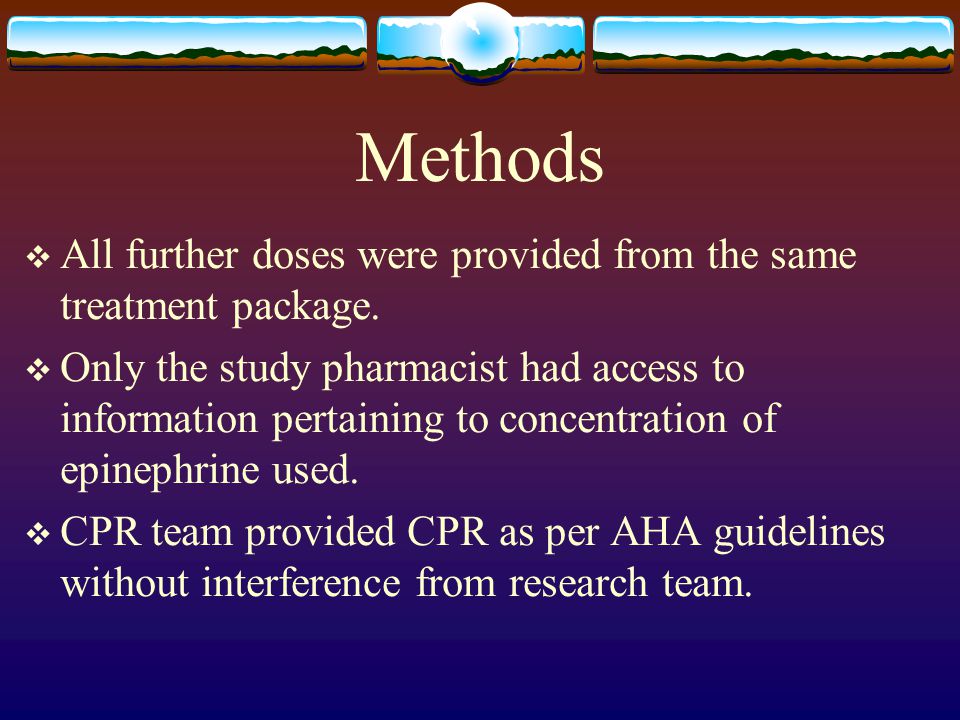 Methods

❖ All further doses were provided from the same treatment package.

❖ Only the study pharmacist had access to information pertaining to concentration of epinephrine used.

❖ CPR team provided CPR as per AHA guidelines without interference from research team.